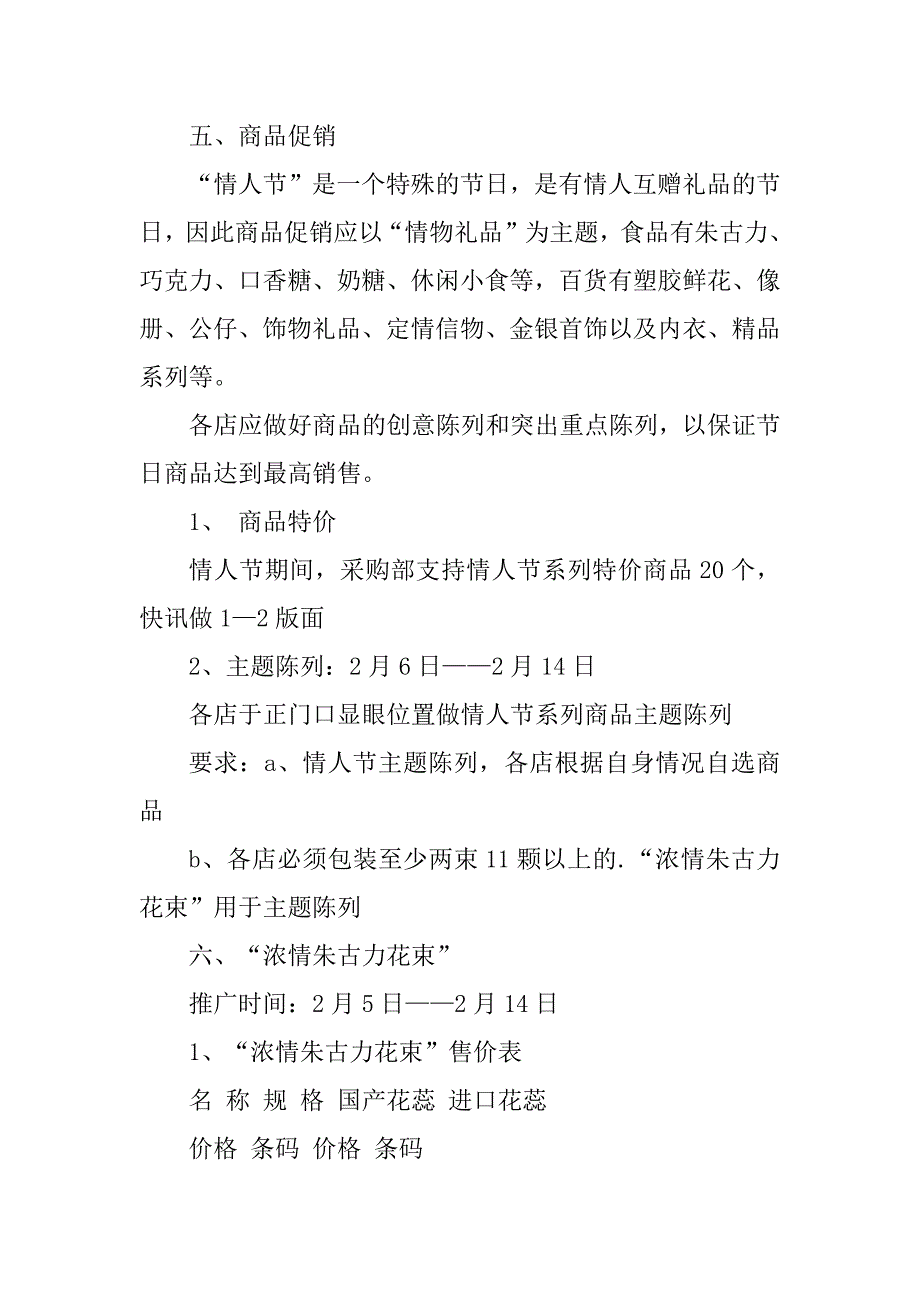 五、商品促销

“情人节”是一个特殊的节日，是有情人互赠礼品的节日，因此商品促销应以“情物礼品”为主题，食品有朱古力、巧克力、口香糖、奶糖、休闲小食等，百货有塑胶鲜花、像册、公仔、饰物礼品、定情信物、金银首饰以及内衣、精品系列等。

各店应做好商品的创意陈列和突出重点陈列，以保证节日商品达到最高销售。

1、 商品特价

情人节期间，采购部支持情人节系列特价商品 20 个，快讯做 1—2 版面

2、主题陈列：2 月 6 日——2 月 14 日

各店于正门口显眼位置做情人节系列商品主题陈列

要求：a、情人节主题陈列，各店根据自身情况自选商品

b、各店必须包装至少两束 11 颗以上的.“浓情朱古力花束”用于主题陈列

六、“浓情朱古力花束”

推广时间：2 月 5 日——2 月 14 日

1、“浓情朱古力花束”售价表

名 称 规 格 国产花蕊 进口花蕊

价格 条码 价格 条码